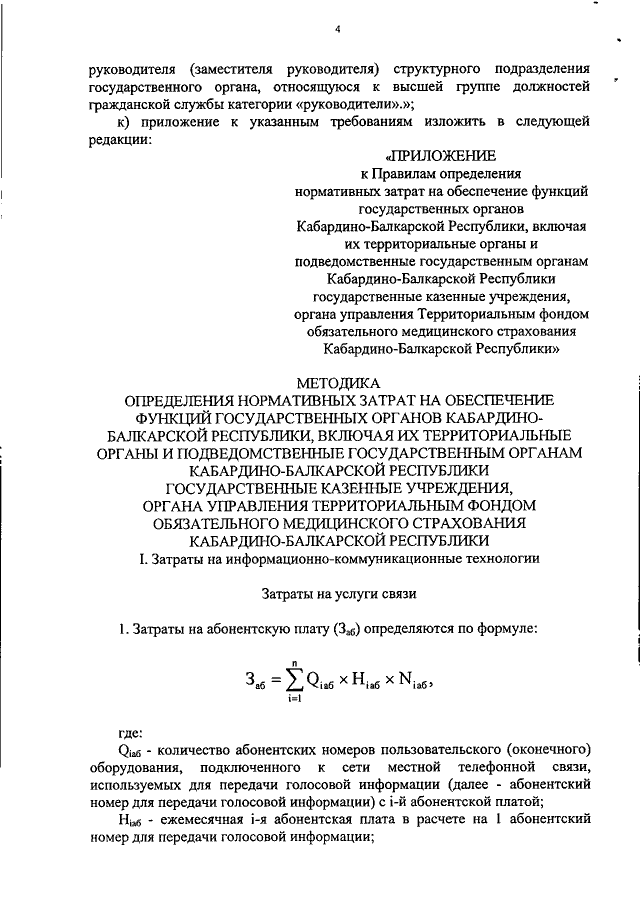 4

руководителя (заместителя руководителя) структурного подразделения государственного органа, относящуюся к высшей группе должностей гражданской службы категории «руководители».»;

к) приложение к указанным требованиям изложить в следующей редакции:

«ПРИЛОЖЕНИЕ
к Правилам определения нормативных затрат на обеспечение функций государственных органов Кабардино-Балкарской Республики, включая их территориальные органы и подведомственные государственным органам Кабардино-Балкарской Республики государственные казенные учреждения, органа управления Территориальным фондом обязательного медицинского страхования Кабардино-Балкарской Республики»

МЕТОДИКА
ОПРЕДЕЛЕНИЯ НОРМАТИВНЫХ ЗАТРАТ НА ОБЕСПЕЧЕНИЕ ФУНКЦИЙ ГОСУДАРСТВЕННЫХ ОРГАНОВ КАБАРДИНО-БАЛКАРСКОЙ РЕСПУБЛИКИ, ВКЛЮЧАЯ ИХ ТЕРРИТОРИАЛЬНЫЕ ОРГАНЫ И ПОДВЕДОМСТВЕННЫЕ ГОСУДАРСТВЕННЫМ ОРГАНАМ КАБАРДИНО-БАЛКАРСКОЙ РЕСПУБЛИКИ ГОСУДАРСТВЕННЫЕ КАЗЕННЫЕ УЧРЕЖДЕНИЯ, ОРГАНА УПРАВЛЕНИЯ ТЕРРИТОРИАЛЬНЫМ ФОНДОМ ОБЯЗАТЕЛЬНОГО МЕДИЦИНСКОГО СТРАХОВАНИЯ КАБАРДИНО-БАЛКАРСКОЙ РЕСПУБЛИКИ
I. Затраты на информационно-коммуникационные технологии

Затраты на услуги связи

1. Затраты на абонентскую плату ($З_{аб}$) определяются по формуле:

$З_{аб} = \sum_{i=1}^{n} Q_{iаб} \times H_{iаб} \times N_{iаб},$

где:

$Q_{iаб}$ - количество абонентских номеров пользовательского (оконечного) оборудования, подключенного к сети местной телефонной связи, используемых для передачи голосовой информации (далее - абонентский номер для передачи голосовой информации) с i-й абонентской платой;

$H_{iаб}$ - ежемесячная i-я абонентская плата в расчете на 1 абонентский номер для передачи голосовой информации;